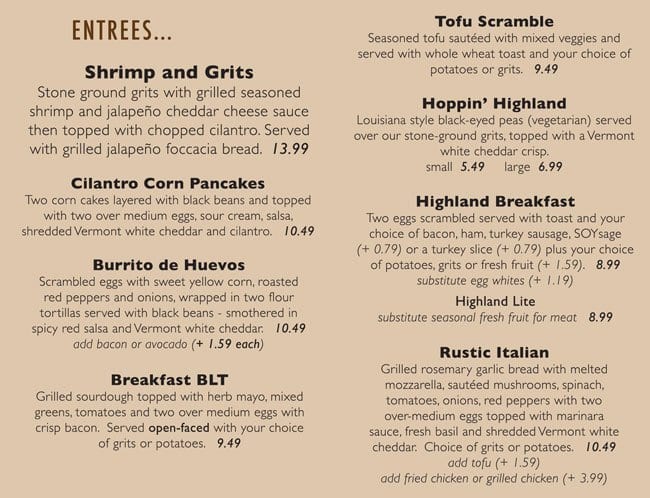 ENTREES...

Shrimp and Grits
Stone ground grits with grilled seasoned shrimp and jalapeño cheddar cheese sauce then topped with chopped cilantro. Served with grilled jalapeño foccacia bread. 13.99

Cilantro Corn Pancakes
Two corn cakes layered with black beans and topped with two over medium eggs, sour cream, salsa, shredded Vermont white cheddar and cilantro. 10.49

Burrito de Huevos
Scrambled eggs with sweet yellow corn, roasted red peppers and onions, wrapped in two flour tortillas served with black beans - smothered in spicy red salsa and Vermont white cheddar. 10.49
add bacon or avocado (+ 1.59 each)

Breakfast BLT
Grilled sourdough topped with herb mayo, mixed greens, tomatoes and two over medium eggs with crisp bacon. Served open-faced with your choice of grits or potatoes. 9.49

Tofu Scramble
Seasoned tofu sautéed with mixed veggies and served with whole wheat toast and your choice of potatoes or grits. 9.49

Hoppin' Highland
Louisiana style black-eyed peas (vegetarian) served over our stone-ground grits, topped with a Vermont white cheddar crisp.
small 5.49 large 6.99

Highland Breakfast
Two eggs scrambled served with toast and your choice of bacon, ham, turkey sausage, SOYsage (+ 0.79) or a turkey slice (+ 0.79) plus your choice of potatoes, grits or fresh fruit (+ 1.59). 8.99
substitute egg whites (+ 1.19)

Highland Lite
substitute seasonal fresh fruit for meat 8.99

Rustic Italian
Grilled rosemary garlic bread with melted mozzarella, sautéed mushrooms, spinach, tomatoes, onions, red peppers with two over-medium eggs topped with marinara sauce, fresh basil and shredded Vermont white cheddar. Choice of grits or potatoes. 10.49
add tofu (+ 1.59)
add fried chicken or grilled chicken (+ 3.99)